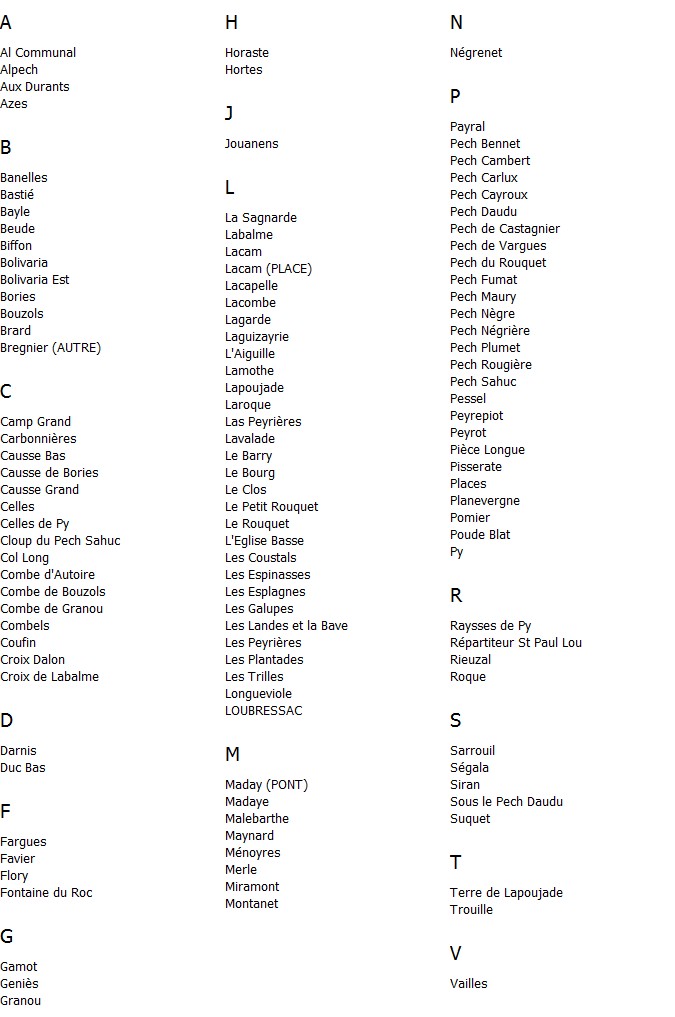 A

Al Communal
Alpech
Aux Durants
Azes

B

Banelles
Bastié
Bayle
Beude
Biffon
Bolivaria
Bolivaria Est
Bories
Bouzols
Brard
Bregnier (AUTRE)

C

Camp Grand
Carbonnières
Causse Bas
Causse de Bories
Causse Grand
Celles
Celles de Py
Cloup du Pech Sahuc
Col Long
Combe d'Autoire
Combe de Bouzols
Combe de Granou
Combels
Coufin
Croix Dalon
Croix de Labalme

D

Darnis
Duc Bas

F

Fargues
Favier
Flory
Fontaine du Roc

G

Gamot
Geniès
Granou

H

Horaste
Hortes

J

Jouanens

L

La Sagnarde
Labalme
Lacam
Lacam (PLACE)
Lacapelle
Lacombe
Lagarde
Laguizayrie
L'Aiguille
Lamothe
Lapoujade
Laroque
Las Peyrières
Lavalade
Le Barry
Le Bourg
Le Clos
Le Petit Rouquet
Le Rouquet
L'Eglise Basse
Les Coustals
Les Espinasses
Les Esplagnes
Les Galupes
Les Landes et la Bave
Les Peyrières
Les Plantades
Les Trilles
Longueviole
LOUBRESSAC

M

Maday (PONT)
Madaye
Malebarthe
Maynard
Ménoyres
Merle
Miramont
Montanet

N

Négrenet

P

Payral
Pech Bennet
Pech Cambert
Pech Carlux
Pech Cayroux
Pech Daudu
Pech de Castagnier
Pech de Vargues
Pech du Rouquet
Pech Fumat
Pech Maury
Pech Nègre
Pech Négrière
Pech Plumet
Pech Rougière
Pech Sahuc
Pessel
Peyrepiot
Peyrot
Pièce Longue
Pisserate
Places
Planevergne
Pomier
Poude Blat
Py

R

Raysses de Py
Répartiteur St Paul Lou
Rieuzal
Roque

S

Sarrouil
Ségala
Siran
Sous le Pech Daudu
Suquet

T

Terre de Lapoujade
Trouille

V

Vailles